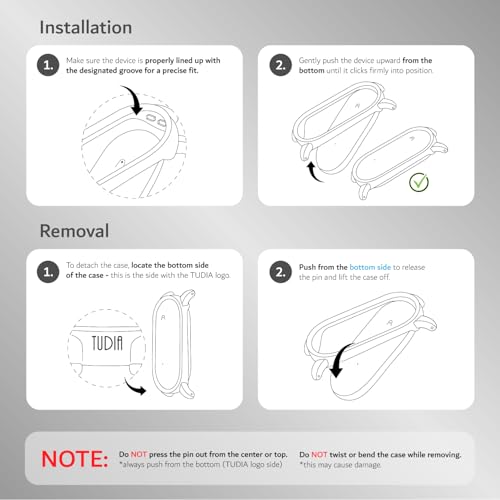 Installation

1. Make sure the device is properly lined up with the designated groove for a precise fit.

2. Gently push the device upward from the bottom until it clicks firmly into position.

Removal

1. To detach the case, locate the bottom side of the case - this is the side with the TUDIA logo.

TUDIA

2. Push from the bottom side to release the pin and lift the case off.

NOTE: Do NOT press the pin out from the center or top. *always push from the bottom (TUDIA logo side)

Do NOT twist or bend the case while removing. *this may cause damage.